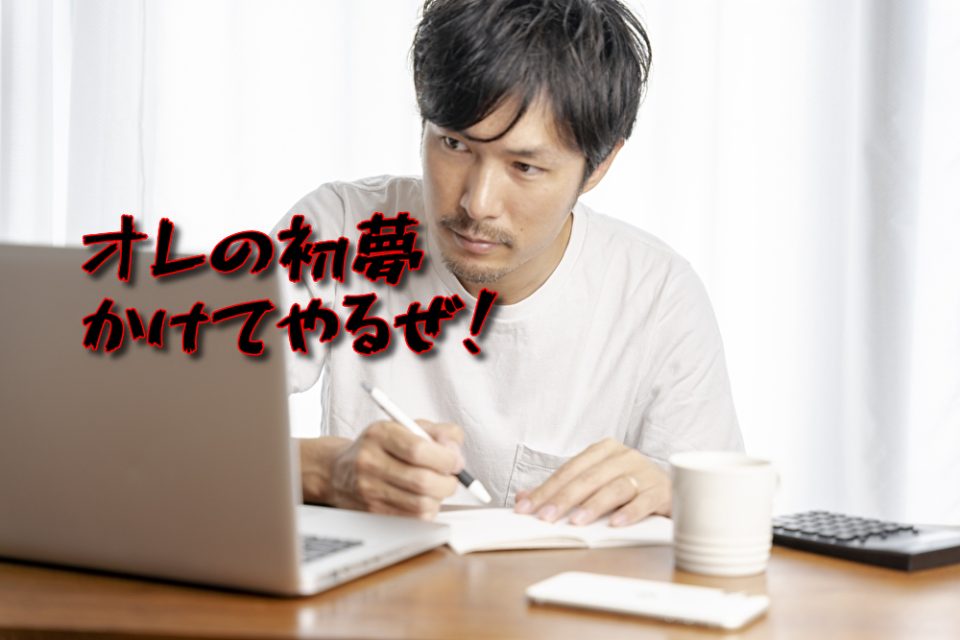 オレの初夢
かけてやるぜ！